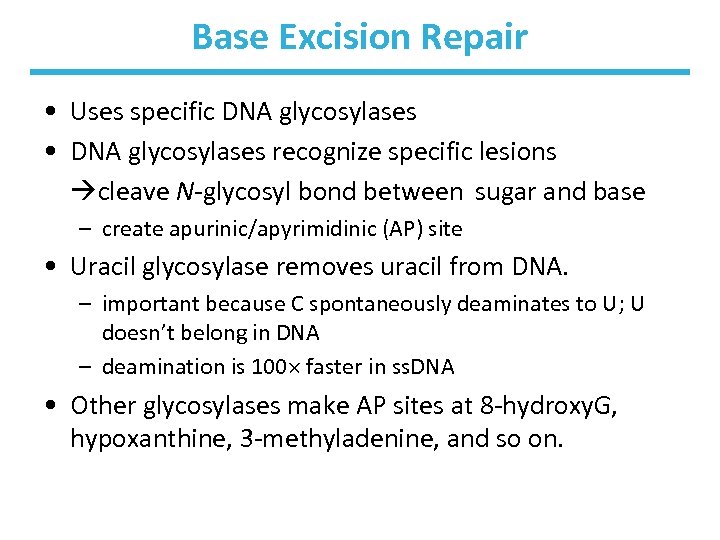 Base Excision Repair

• Uses specific DNA glycosylases
• DNA glycosylases recognize specific lesions
→cleave N-glycosyl bond between sugar and base
– create apurinic/apyrimidinic (AP) site
• Uracil glycosylase removes uracil from DNA.
– important because C spontaneously deaminates to U; U doesn't belong in DNA
– deamination is 100× faster in ssDNA
• Other glycosylases make AP sites at 8-hydroxyG, hypoxanthine, 3-methyladenine, and so on.